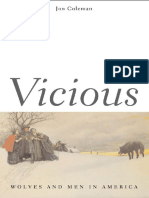 Jon Coleman

PDF

Vicious

WOLVES AND MEN IN AMERICA